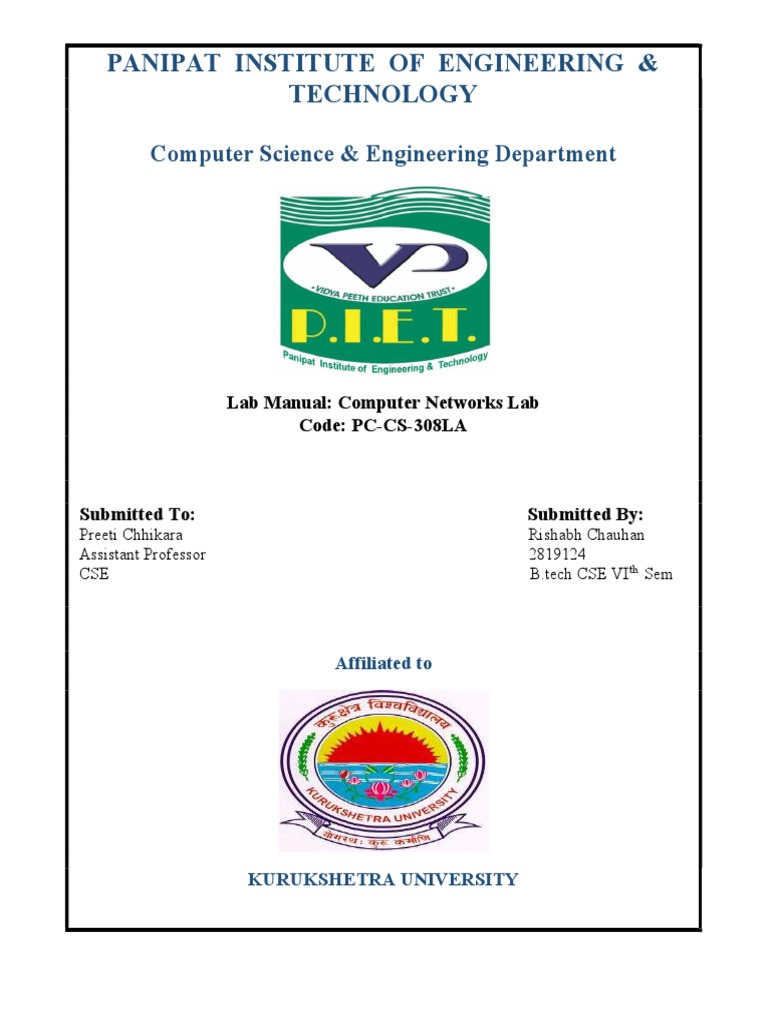 PANIPAT INSTITUTE OF ENGINEERING & TECHNOLOGY

Computer Science & Engineering Department

VIDYA PEETH EDUCATION TRUST
P.I.E.T.
Panipat Institute of Engineering & Technology

Lab Manual: Computer Networks Lab
Code: PC-CS-308LA

Submitted To:
Preeti Chhikara
Assistant Professor
CSE

Submitted By:
Rishabh Chauhan
2819124
B.tech CSE VI$^{th}$ Sem

Affiliated to

कुरुक्षेत्र विश्वविद्यालय
KURUKSHETRA UNIVERSITY
योगस्थः कुरु कर्माणि

KURUKSHETRA UNIVERSITY